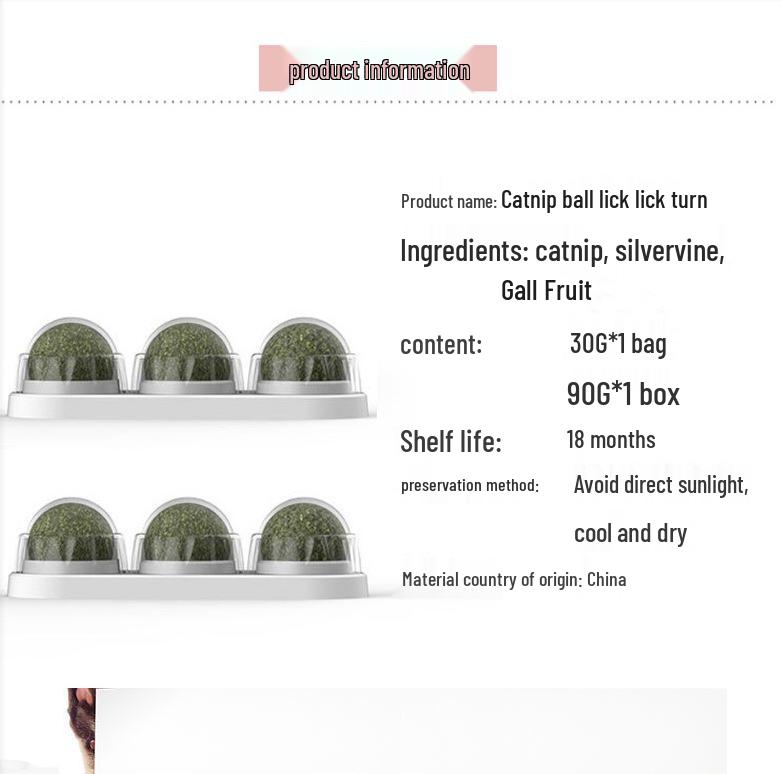 product information

Product name: Catnip ball lick lick turn

Ingredients: catnip, silvervine, Gall Fruit

content: 30G*1 bag

90G*1 box

Shelf life: 18 months

preservation method: Avoid direct sunlight, cool and dry

Material country of origin: China